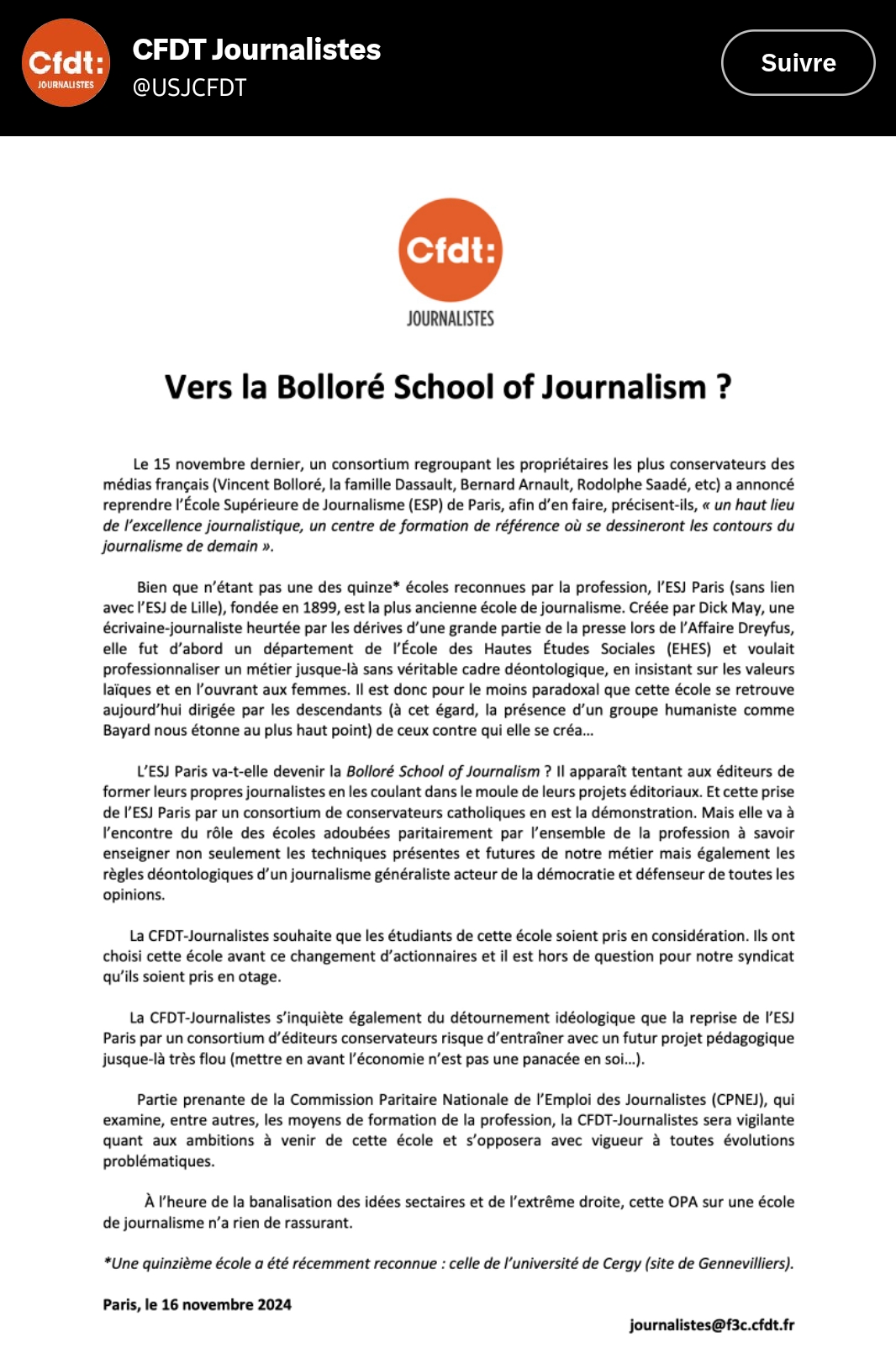 Cfdt:
JOURNALISTES

CFDT Journalistes
@USJCFDT

Suivre

Cfdt:
JOURNALISTES

Vers la Bolloré School of Journalism ?

Le 15 novembre dernier, un consortium regroupant les propriétaires les plus conservateurs des médias français (Vincent Bolloré, la famille Dassault, Bernard Arnault, Rodolphe Saadé, etc) a annoncé reprendre l'École Supérieure de Journalisme (ESP) de Paris, afin d'en faire, précisent-ils, « un haut lieu de l'excellence journalistique, un centre de formation de référence où se dessineront les contours du journalisme de demain ».

Bien que n'étant pas une des quinze* écoles reconnues par la profession, l'ESJ Paris (sans lien avec l'ESJ de Lille), fondée en 1899, est la plus ancienne école de journalisme. Créée par Dick May, une écrivaine-journaliste heurtée par les dérives d'une grande partie de la presse lors de l'Affaire Dreyfus, elle fut d'abord un département de l'École des Hautes Études Sociales (EHES) et voulait professionnaliser un métier jusque-là sans véritable cadre déontologique, en insistant sur les valeurs laïques et en l'ouvrant aux femmes. Il est donc pour le moins paradoxal que cette école se retrouve aujourd'hui dirigée par les descendants (à cet égard, la présence d'un groupe humaniste comme Bayard nous étonne au plus haut point) de ceux contre qui elle se créa...

L'ESJ Paris va-t-elle devenir la Bolloré School of Journalism ? Il apparaît tentant aux éditeurs de former leurs propres journalistes en les coulant dans le moule de leurs projets éditoriaux. Et cette prise de l'ESJ Paris par un consortium de conservateurs catholiques en est la démonstration. Mais elle va à l'encontre du rôle des écoles adoubées paritairement par l'ensemble de la profession à savoir enseigner non seulement les techniques présentes et futures de notre métier mais également les règles déontologiques d'un journalisme généraliste acteur de la démocratie et défenseur de toutes les opinions.

La CFDT-Journalistes souhaite que les étudiants de cette école soient pris en considération. Ils ont choisi cette école avant ce changement d'actionnaires et il est hors de question pour notre syndicat qu'ils soient pris en otage.

La CFDT-Journalistes s'inquiète également du détournement idéologique que la reprise de l'ESJ Paris par un consortium d'éditeurs conservateurs risque d'entraîner avec un futur projet pédagogique jusque-là très flou (mettre en avant l'économie n'est pas une panacée en soi...).

Partie prenante de la Commission Paritaire Nationale de l'Emploi des Journalistes (CPNEJ), qui examine, entre autres, les moyens de formation de la profession, la CFDT-Journalistes sera vigilante quant aux ambitions à venir de cette école et s'opposera avec vigueur à toutes évolutions problématiques.

À l'heure de la banalisation des idées sectaires et de l'extrême droite, cette OPA sur une école de journalisme n'a rien de rassurant.

*Une quinzième école a été récemment reconnue : celle de l'université de Cergy (site de Gennevilliers).

Paris, le 16 novembre 2024

journalistes@f3c.cfdt.fr